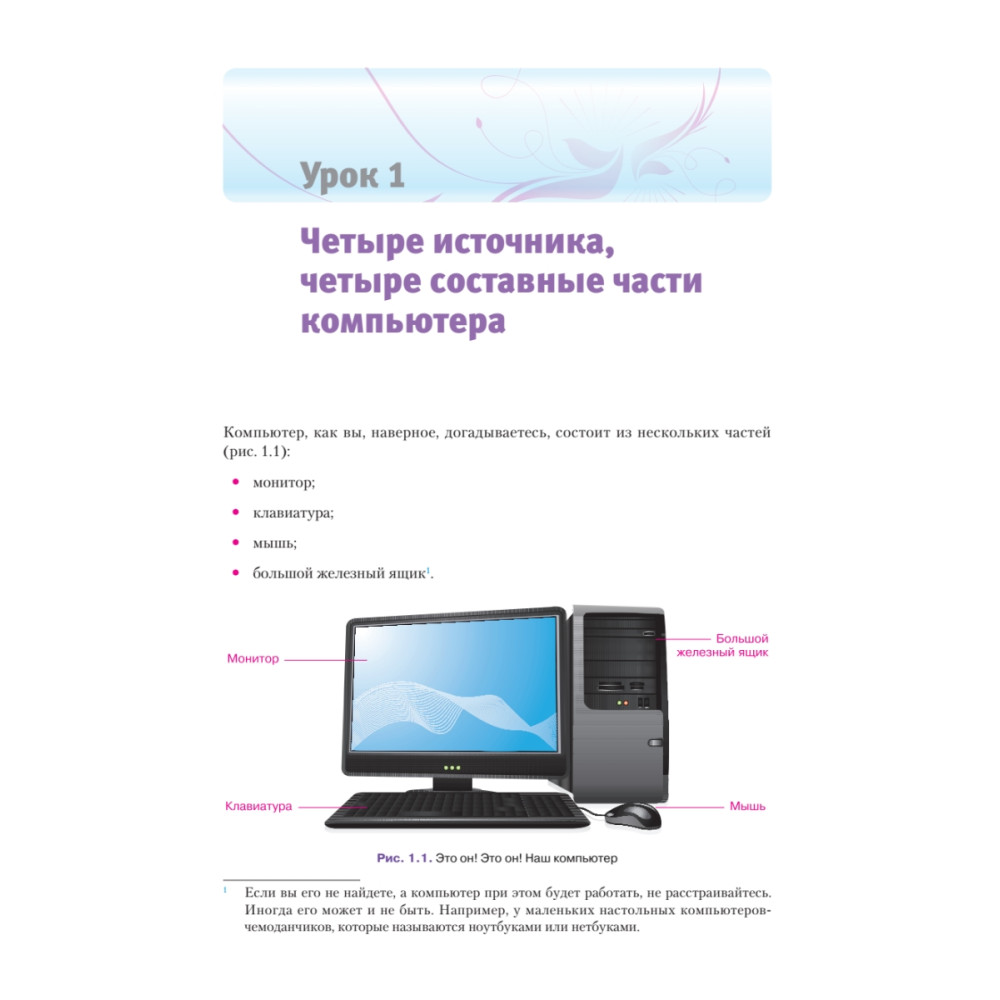 Урок 1

Четыре источника, четыре составные части компьютера

Компьютер, как вы, наверное, догадываетесь, состоит из нескольких частей (рис. 1.1):

• монитор;

• клавиатура;

• мышь;

• большой железный ящик$^1$.

Монитор

Большой железный ящик

Клавиатура

Мышь

Рис. 1.1. Это он! Это он! Наш компьютер

$^1$ Если вы его не найдете, а компьютер при этом будет работать, не расстраивайтесь. Иногда его может и не быть. Например, у маленьких настольных компьютеров-чемоданчиков, которые называются ноутбуками или нетбуками.